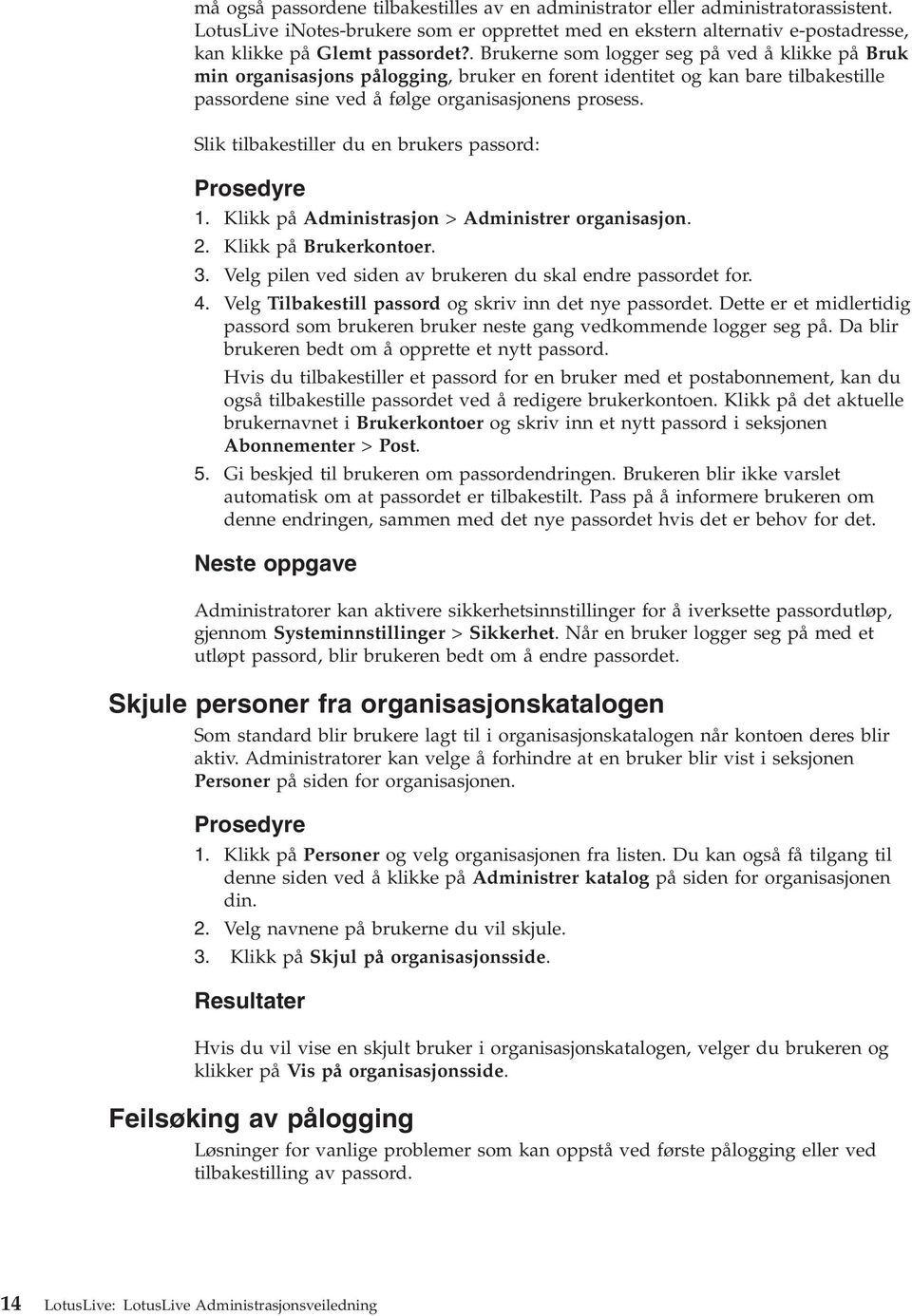 må også passordene tilbakestilles av en administrator eller administratorassistent. LotusLive iNotes-brukere som er opprettet med en ekstern alternativ e-postadresse, kan klikke på Glemt passordet?. Brukerne som logger seg på ved å klikke på Bruk min organisasjons pålogging, bruker en forent identitet og kan bare tilbakestille passordene sine ved å følge organisasjonens prosess.

Slik tilbakestiller du en brukers passord:

Prosedyre

1. Klikk på Administrasjon > Administrer organisasjon.
2. Klikk på Brukerkontoer.
3. Velg pilen ved siden av brukeren du skal endre passordet for.
4. Velg Tilbakestill passord og skriv inn det nye passordet. Dette er et midlertidig passord som brukeren bruker neste gang vedkommende logger seg på. Da blir brukeren bedt om å opprette et nytt passord.

Hvis du tilbakestiller et passord for en bruker med et postabonnement, kan du også tilbakestille passordet ved å redigere brukerkontoen. Klikk på det aktuelle brukernavnet i Brukerkontoer og skriv inn et nytt passord i seksjonen Abonnementer > Post.
5. Gi beskjed til brukeren om passordendringen. Brukeren blir ikke varslet automatisk om at passordet er tilbakestilt. Pass på å informere brukeren om denne endringen, sammen med det nye passordet hvis det er behov for det.

Neste oppgave

Administratorer kan aktivere sikkerhetsinnstillinger for å iverksette passordutløp, gjennom Systeminnstillinger > Sikkerhet. Når en bruker logger seg på med et utløpt passord, blir brukeren bedt om å endre passordet.

Skjule personer fra organisasjonskatalogen

Som standard blir brukere lagt til i organisasjonskatalogen når kontoen deres blir aktiv. Administratorer kan velge å forhindre at en bruker blir vist i seksjonen Personer på siden for organisasjonen.

Prosedyre

1. Klikk på Personer og velg organisasjonen fra listen. Du kan også få tilgang til denne siden ved å klikke på Administrer katalog på siden for organisasjonen din.
2. Velg navnene på brukerne du vil skjule.
3. Klikk på Skjul på organisasjonsside.

Resultater

Hvis du vil vise en skjult bruker i organisasjonskatalogen, velger du brukeren og klikker på Vis på organisasjonsside.

Feilsøking av pålogging

Løsninger for vanlige problemer som kan oppstå ved første pålogging eller ved tilbakestilling av passord.

14 LotusLive: LotusLive Administrasjonsveiledning